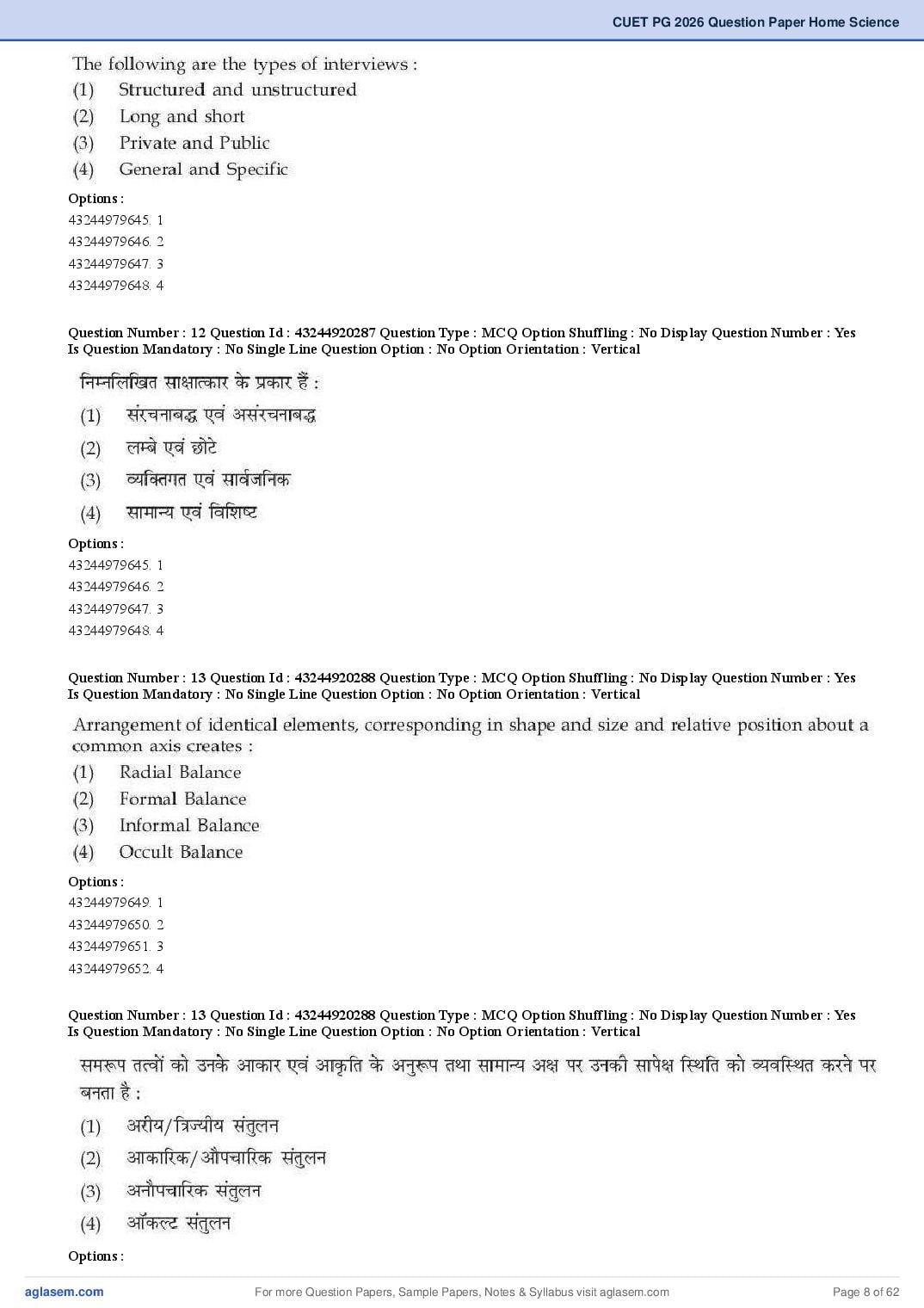 CUET PG 2026 Question Paper Home Science

The following are the types of interviews :
(1) Structured and unstructured
(2) Long and short
(3) Private and Public
(4) General and Specific

Options :
43244979645. 1
43244979646. 2
43244979647. 3
43244979648. 4

Question Number : 12 Question Id : 43244920287 Question Type : MCQ Option Shuffling : No Display Question Number : Yes Is Question Mandatory : No Single Line Question Option : No Option Orientation : Vertical

निम्नलिखित साक्षात्कार के प्रकार हैं :
(1) संरचनाबद्ध एवं असंरचनाबद्ध
(2) लम्बे एवं छोटे
(3) व्यक्तिगत एवं सार्वजनिक
(4) सामान्य एवं विशिष्ट

Options :
43244979645. 1
43244979646. 2
43244979647. 3
43244979648. 4

Question Number : 13 Question Id : 43244920288 Question Type : MCQ Option Shuffling : No Display Question Number : Yes Is Question Mandatory : No Single Line Question Option : No Option Orientation : Vertical

Arrangement of identical elements, corresponding in shape and size and relative position about a common axis creates :
(1) Radial Balance
(2) Formal Balance
(3) Informal Balance
(4) Occult Balance

Options :
43244979649. 1
43244979650. 2
43244979651. 3
43244979652. 4

Question Number : 13 Question Id : 43244920288 Question Type : MCQ Option Shuffling : No Display Question Number : Yes Is Question Mandatory : No Single Line Question Option : No Option Orientation : Vertical

समरूप तत्वों को उनके आकार एवं आकृति के अनुरूप तथा सामान्य अक्ष पर उनकी सापेक्ष स्थिति को व्यवस्थित करने पर बनता है :
(1) अरीय/त्रिज्यीय संतुलन
(2) आकारिक/औपचारिक संतुलन
(3) अनौपचारिक संतुलन
(4) ऑकल्ट संतुलन

Options :

aglasem.com For more Question Papers, Sample Papers, Notes & Syllabus visit aglasem.com Page 8 of 62